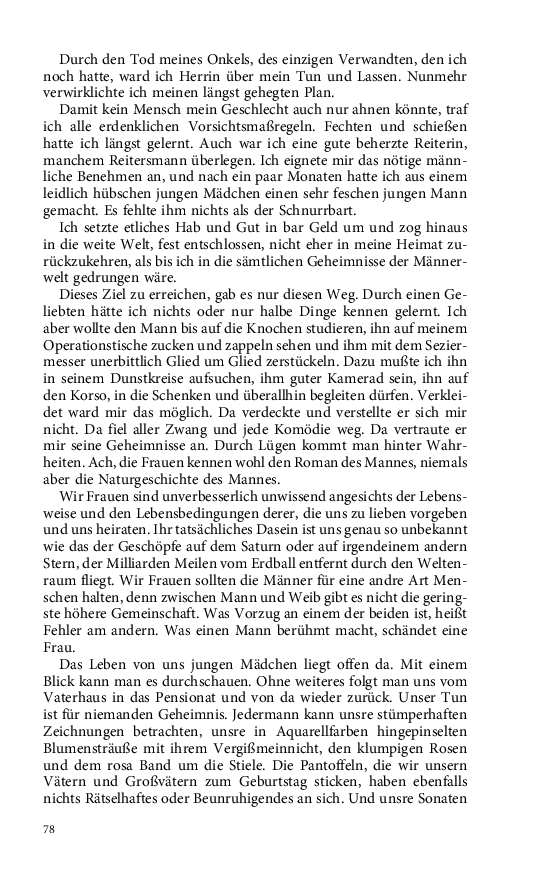 Durch den Tod meines Onkels, des einzigen Verwandten, den ich noch hatte, ward ich Herrin über mein Tun und Lassen. Nunmehr verwirklichte ich meinen längst gehegten Plan.

Damit kein Mensch mein Geschlecht auch nur ahnen könnte, traf ich alle erdenklichen Vorsichtsmaßregeln. Fechten und schießen hatte ich längst gelernt. Auch war ich eine gute beherzte Reiterin, manchem Reitersmann überlegen. Ich eignete mir das nötige männliche Benehmen an, und nach ein paar Monaten hatte ich aus einem leidlich hübschen jungen Mädchen einen sehr feschen jungen Mann gemacht. Es fehlte ihm nichts als der Schnurrbart.

Ich setzte etliches Hab und Gut in bar Geld um und zog hinaus in die weite Welt, fest entschlossen, nicht eher in meine Heimat zurückzukehren, als bis ich in die sämtlichen Geheimnisse der Männerwelt gedrungen wäre.

Dieses Ziel zu erreichen, gab es nur diesen Weg. Durch einen Geliebten hätte ich nichts oder nur halbe Dinge kennen gelernt. Ich aber wollte den Mann bis auf die Knochen studieren, ihn auf meinem Operationstische zucken und zappeln sehen und ihm mit dem Seziermesser unerbittlich Glied um Glied zerstückeln. Dazu mußte ich ihn in seinem Dunstkreise aufsuchen, ihm guter Kamerad sein, ihn auf den Korso, in die Schenken und überallhin begleiten dürfen. Verkleidet ward mir das möglich. Da verdeckte und verstellte er sich mir nicht. Da fiel aller Zwang und jede Komödie weg. Da vertraute er mir seine Geheimnisse an. Durch Lügen kommt man hinter Wahrheiten. Ach, die Frauen kennen wohl den Roman des Mannes, niemals aber die Naturgeschichte des Mannes.

Wir Frauen sind unverbesserlich unwissend angesichts der Lebensweise und den Lebensbedingungen derer, die uns zu lieben vorgeben und uns heiraten. Ihr tatsächliches Dasein ist uns genau so unbekannt wie das der Geschöpfe auf dem Saturn oder auf irgendeinem andern Stern, der Milliarden Meilen vom Erdball entfernt durch den Weltenraum fliegt. Wir Frauen sollten die Männer für eine andre Art Menschen halten, denn zwischen Mann und Weib gibt es nicht die geringste höhere Gemeinschaft. Was Vorzug an einem der beiden ist, heißt Fehler am andern. Was einen Mann berühmt macht, schändet eine Frau.

Das Leben von uns jungen Mädchen liegt offen da. Mit einem Blick kann man es durchschauen. Ohne weiteres folgt man uns vom Vaterhaus in das Pensionat und von da wieder zurück. Unser Tun ist für niemanden Geheimnis. Jedermann kann unsre stümperhaften Zeichnungen betrachten, unsre in Aquarellfarben hingepinselten Blumensträuße mit ihrem Vergißmeinnicht, den klumpigen Rosen und dem rosa Band um die Stiele. Die Pantoffeln, die wir unsern Vätern und Großvätern zum Geburtstag sticken, haben ebenfalls nichts Rätselhaftes oder Beunruhigendes an sich. Und unsre Sonaten

78